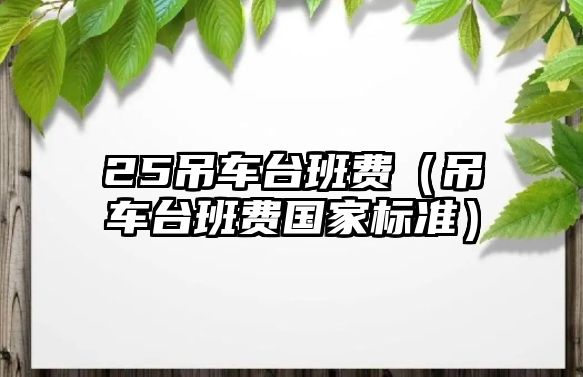 25吊车台班费（吊车台班费国家标准）